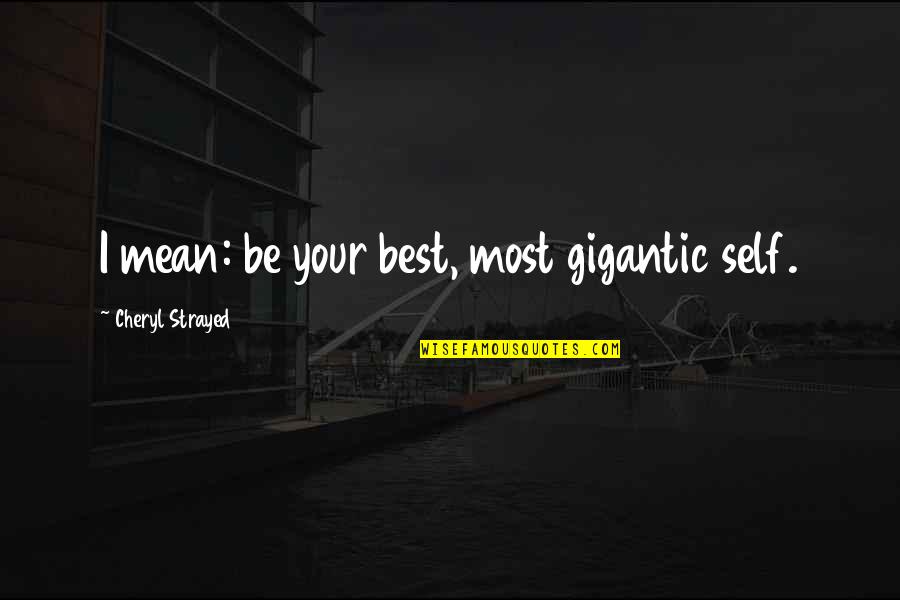 I mean: be your best, most gigantic self.

~ Cheryl Strayed

WISEFAMOUSQUOTES.COM